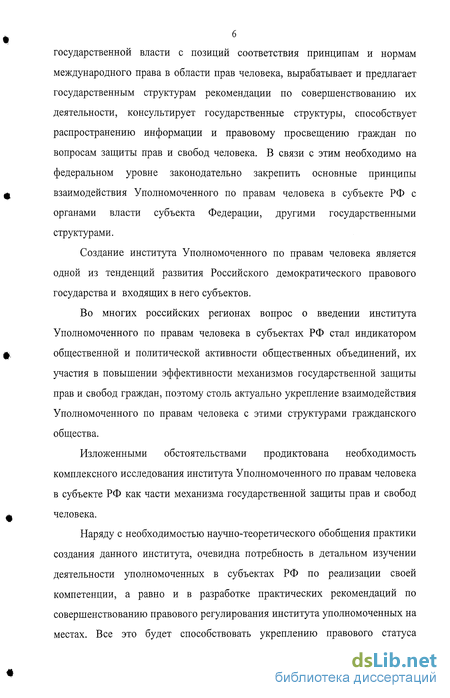 6

государственной власти с позиций соответствия принципам и нормам международного права в области прав человека, вырабатывает и предлагает государственным структурам рекомендации по совершенствованию их деятельности, консультирует государственные структуры, способствует распространению информации и правовому просвещению граждан по вопросам защиты прав и свобод человека. В связи с этим необходимо на федеральном уровне законодательно закрепить основные принципы взаимодействия Уполномоченного по правам человека в субъекте РФ с органами власти субъекта Федерации, другими государственными структурами.

Создание института Уполномоченного по правам человека является одной из тенденций развития Российского демократического правового государства и входящих в него субъектов.

Во многих российских регионах вопрос о введении института Уполномоченного по правам человека в субъектах РФ стал индикатором общественной и политической активности общественных объединений, их участия в повышении эффективности механизмов государственной защиты прав и свобод граждан, поэтому столь актуально укрепление взаимодействия Уполномоченного по правам человека с этими структурами гражданского общества.

Изложенными обстоятельствами продиктована необходимость комплексного исследования института Уполномоченного по правам человека в субъекте РФ как части механизма государственной защиты прав и свобод человека.

Наряду с необходимостью научно-теоретического обобщения практики создания данного института, очевидна потребность в детальном изучении деятельности уполномоченных в субъектах РФ по реализации своей компетенции, а равно и в разработке практических рекомендаций по совершенствованию правового регулирования института уполномоченных на местах. Все это будет способствовать укреплению правового статуса

dsLib.net
библиотека диссертаций